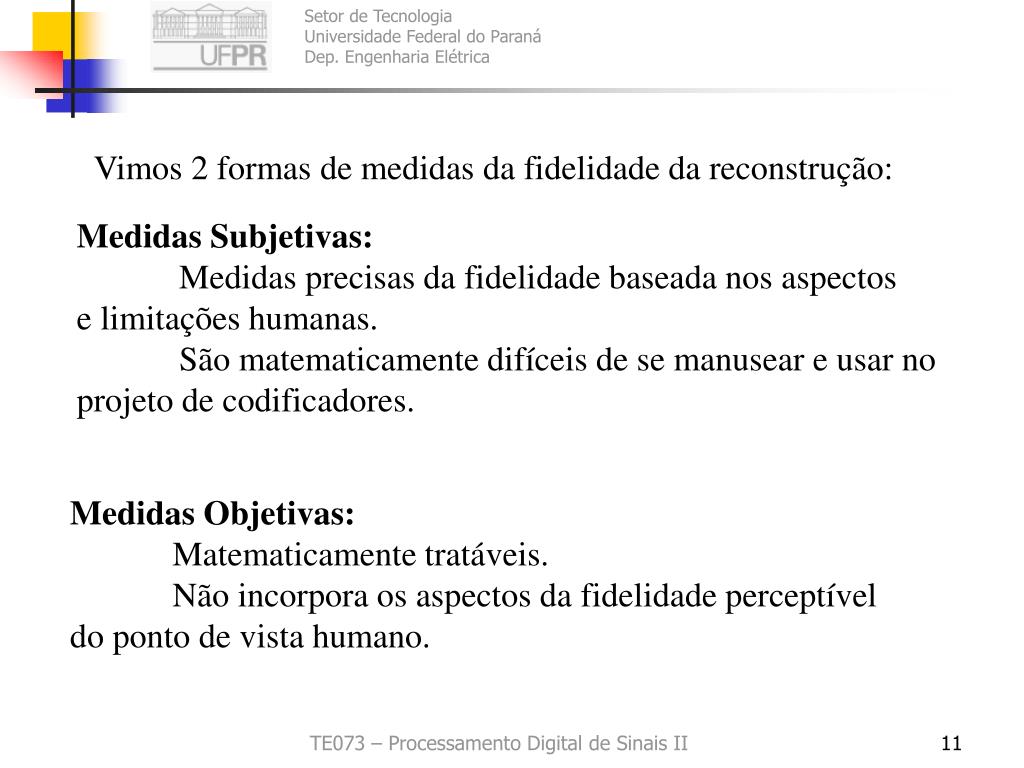 UFPR

Setor de Tecnologia
Universidade Federal do Paraná
Dep. Engenharia Elétrica

Vimos 2 formas de medidas da fidelidade da reconstrução:

**Medidas Subjetivas:**
Medidas precisas da fidelidade baseada nos aspectos e limitações humanas.
São matematicamente difíceis de se manusear e usar no projeto de codificadores.

**Medidas Objetivas:**
Matematicamente tratáveis.
Não incorpora os aspectos da fidelidade perceptível do ponto de vista humano.

TE073 – Processamento Digital de Sinais II

11